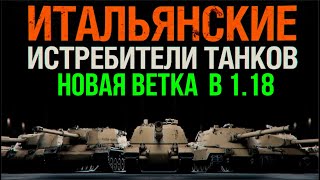 ИТАЛЬЯНСКИЕ
ИСТРЕБИТЕЛИ ТАНКОВ
НОВАЯ ВЕТКА В 1.18